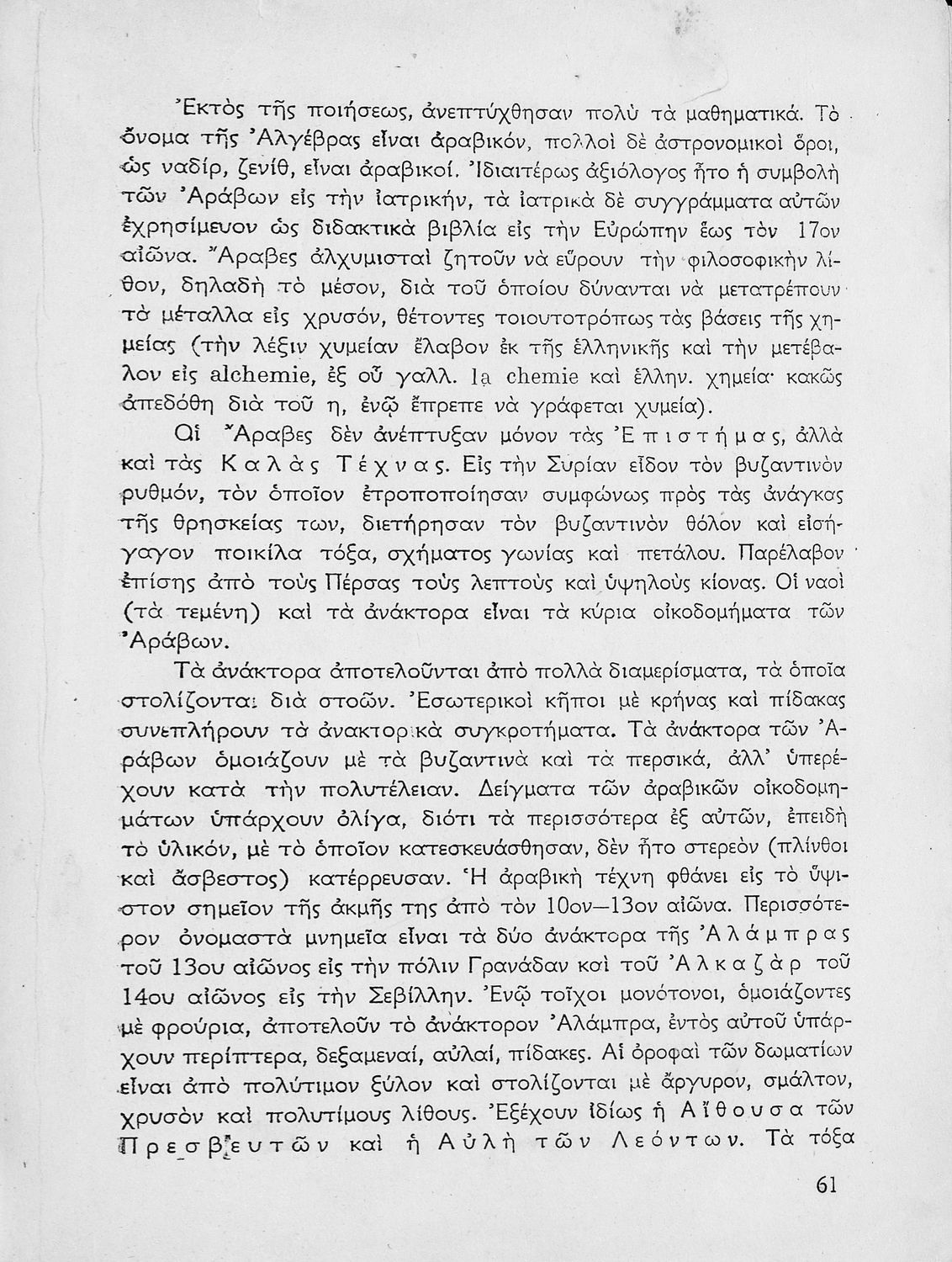 Ἐκτὸς τῆς ποιήσεως, ἀνεπτύχθησαν πολὺ τὰ μαθηματικά. Τὸ ὄνομα τῆς Ἀλγέβρας εἶναι ἀραβικόν, πολλοὶ δὲ ἀστρονομικοὶ ὅροι, ὡς ναδίρ, ζενίθ, εἶναι ἀραβικοί. Ἰδιαιτέρως ἀξιόλογος ἦτο ἡ συμβολὴ τῶν Ἀράβων εἰς τὴν ἰατρικήν, τὰ ἰατρικὰ δὲ συγγράμματα αὐτῶν ἐχρησίμευον ὡς διδακτικὰ βιβλία εἰς τὴν Εὐρώπην ἕως τὸν 17ον αἰῶνα. Ἄραβες ἀλχυμισταὶ ζητοῦν νὰ εὕρουν τὴν φιλοσοφικὴν λίθον, δηλαδὴ τὸ μέσον, διὰ τοῦ ὁποίου δύνανται νὰ μετατρέπουν τὰ μέταλλα εἰς χρυσόν, θέτοντες τοιουτοτρόπως τὰς βάσεις τῆς χημείας (τὴν λέξιν χυμείαν ἔλαβον ἐκ τῆς ἑλληνικῆς καὶ τὴν μετέβαλον εἰς alchemie, ἐξ οὗ γαλλ. la chemie καὶ ἑλλην. χημεία· κακῶς ἀπεδόθη διὰ τοῦ η, ἐνῷ ἔπρεπε νὰ γράφεται χυμεία).

Οἱ Ἄραβες δὲν ἀνέπτυξαν μόνον τὰς Ἐπιστήμας, ἀλλὰ καὶ τὰς Καλὰς Τέχνας. Εἰς τὴν Συρίαν εἶδον τὸν βυζαντινὸν ρυθμόν, τὸν ὁποῖον ἐτροποποίησαν συμφώνως πρὸς τὰς ἀνάγκας τῆς θρησκείας των, διετήρησαν τὸν βυζαντινὸν θόλον καὶ εἰσήγαγον ποικίλα τόξα, σχήματος γωνίας καὶ πετάλου. Παρέλαβον ἐπίσης ἀπὸ τοὺς Πέρσας τοὺς λεπτοὺς καὶ ὑψηλοὺς κίονας. Οἱ ναοὶ (τὰ τεμένη) καὶ τὰ ἀνάκτορα εἶναι τὰ κύρια οἰκοδομήματα τῶν Ἀράβων.

Τὰ ἀνάκτορα ἀποτελοῦνται ἀπὸ πολλὰ διαμερίσματα, τὰ ὁποῖα στολίζονται διὰ στοῶν. Ἐσωτερικοὶ κῆποι μὲ κρήνας καὶ πίδακας συνεπλήρουν τὰ ἀνακτορικὰ συγκροτήματα. Τὰ ἀνάκτορα τῶν Ἀράβων ὁμοιάζουν μὲ τὰ βυζαντινὰ καὶ τὰ περσικά, ἀλλ' ὑπερέχουν κατὰ τὴν πολυτέλειαν. Δείγματα τῶν ἀραβικῶν οἰκοδομημάτων ὑπάρχουν ὀλίγα, διότι τὰ περισσότερα ἐξ αὐτῶν, ἐπειδὴ τὸ ὑλικόν, μὲ τὸ ὁποῖον κατεσκευάσθησαν, δὲν ἦτο στερεὸν (πλίνθοι καὶ ἄσβεστος) κατέρρευσαν. Ἡ ἀραβικὴ τέχνη φθάνει εἰς τὸ ὕψιστον σημεῖον τῆς ἀκμῆς της ἀπὸ τὸν 10ον—13ον αἰῶνα. Περισσότερον ὀνομαστὰ μνημεῖα εἶναι τὰ δύο ἀνάκτορα τῆς Ἀλάμπρας τοῦ 13ου αἰῶνος εἰς τὴν πόλιν Γρανάδαν καὶ τοῦ Ἀλκαζὰρ τοῦ 14ου αἰῶνος εἰς τὴν Σεβίλλην. Ἐνῷ τοῖχοι μονότονοι, ὁμοιάζοντες μὲ φρούρια, ἀποτελοῦν τὸ ἀνάκτορον Ἀλάμπρα, ἐντὸς αὐτοῦ ὑπάρχουν περίπτερα, δεξαμεναί, αὐλαί, πίδακες. Αἱ ὀροφαὶ τῶν δωματίων εἶναι ἀπὸ πολύτιμον ξύλον καὶ στολίζονται μὲ ἄργυρον, σμάλτον, χρυσὸν καὶ πολυτίμους λίθους. Ἐξέχουν ἰδίως ἡ Αἴθουσα τῶν Πρεσβευτῶν καὶ ἡ Αὐλὴ τῶν Λεόντων. Τὰ τόξα

61